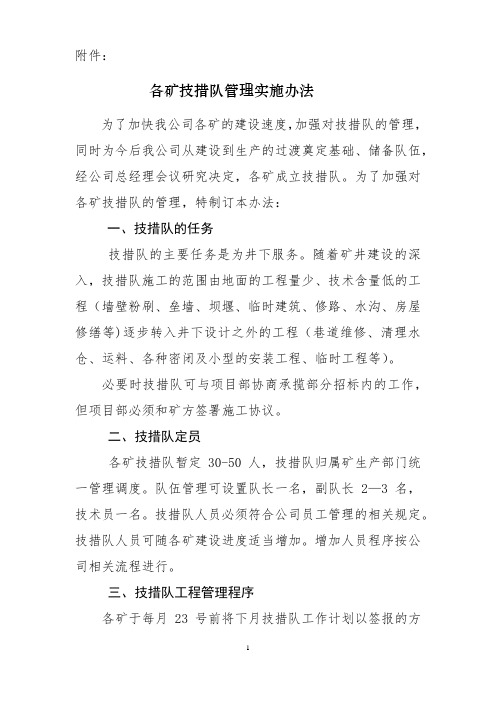 附件：

各矿技措队管理实施办法

为了加快我公司各矿的建设速度，加强对技措队的管理，同时为今后我公司从建设到生产的过渡奠定基础、储备队伍，经公司总经理会议研究决定，各矿成立技措队。为了加强对各矿技措队的管理，特制订本办法：

一、技措队的任务

技措队的主要任务是为井下服务。随着矿井建设的深入，技措队施工的范围由地面的工程量少、技术含量低的工程（墙壁粉刷、垒墙、坝堰、临时建筑、修路、水沟、房屋修缮等）逐步转入井下设计之外的工程（巷道维修、清理水仓、运料、各种密闭及小型的安装工程、临时工程等）。

必要时技措队可与项目部协商承揽部分招标内的工作，但项目部必须和矿方签署施工协议。

二、技措队定员

各矿技措队暂定 30-50 人，技措队归属矿生产部门统一管理调度。队伍管理可设置队长一名，副队长 2—3 名，技术员一名。技措队人员必须符合公司员工管理的相关规定。技措队人员可随各矿建设进度适当增加。增加人员程序按公司相关流程进行。

三、技措队工程管理程序

各矿于每月 23 号前将下月技措队工作计划以签报的方

1